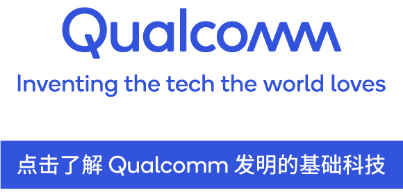 Qualcomm

Inventing the tech the world loves

点击了解 Qualcomm 发明的基础科技